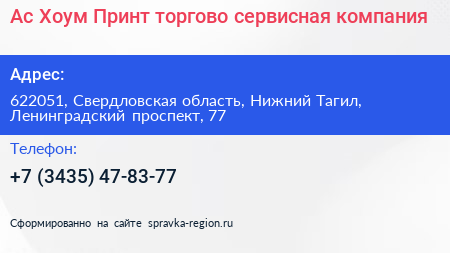 Ас Хоум Принт торгово сервисная компания

Адрес:

622051, Свердловская область, Нижний Тагил, Ленинградский проспект, 77

Телефон:

+7 (3435) 47-83-77

Сформированно на сайте spravka-region.ru